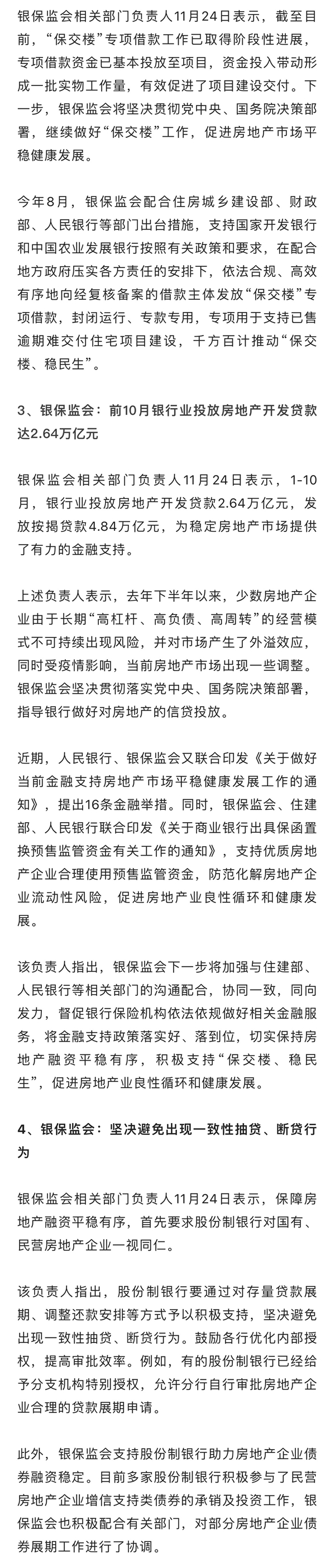 银保监会相关部门负责人11月24日表示，截至目前，“保交楼”专项借款工作已取得阶段性进展，专项借款资金已基本投放至项目，资金投入带动形成一批实物工作量，有效促进了项目建设交付。下一步，银保监会将坚决贯彻党中央、国务院决策部署，继续做好“保交楼”工作，促进房地产市场平稳健康发展。

今年8月，银保监会配合住房城乡建设部、财政部、人民银行等部门出台措施，支持国家开发银行和中国农业发展银行按照有关政策和要求，在配合地方政府压实各方责任的安排下，依法合规、高效有序地向经复核备案的借款主体发放“保交楼”专项借款，封闭运行、专款专用，专项用于支持已售逾期难交付住宅项目建设，千方百计推动“保交楼、稳民生”。

3、银保监会：前10月银行业投放房地产开发贷款达2.64万亿元

银保监会相关部门负责人11月24日表示，1-10月，银行业投放房地产开发贷款2.64万亿元，发放按揭贷款4.84万亿元，为稳定房地产市场提供了有力的金融支持。

上述负责人表示，去年下半年以来，少数房地产企业由于长期“高杠杆、高负债、高周转”的经营模式不可持续出现风险，并对市场产生了外溢效应，同时受疫情影响，当前房地产市场出现一些调整。银保监会坚决贯彻落实党中央、国务院决策部署，指导银行做好对房地产的信贷投放。

近期，人民银行、银保监会又联合印发《关于做好当前金融支持房地产市场平稳健康发展工作的通知》，提出16条金融举措。同时，银保监会、住建部、人民银行联合印发《关于商业银行出具保函置换预售监管资金有关工作的通知》，支持优质房地产企业合理使用预售监管资金，防范化解房地产企业流动性风险，促进房地产业良性循环和健康发展。

该负责人指出，银保监会下一步将加强与住建部、人民银行等相关部门的沟通配合，协同一致，同向发力，督促银行保险机构依法依规做好相关金融服务，将金融支持政策落实好、落到位，切实保持房地产融资平稳有序，积极支持“保交楼、稳民生”，促进房地产业良性循环和健康发展。

4、银保监会：坚决避免出现一致性抽贷、断贷行为

银保监会相关部门负责人11月24日表示，保障房地产融资平稳有序，首先要求股份制银行对国有、民营房地产企业一视同仁。

该负责人指出，股份制银行要通过对存量贷款展期、调整还款安排等方式予以积极支持，坚决避免出现一致性抽贷、断贷行为。鼓励各行优化内部授权，提高审批效率。例如，有的股份制银行已经给予分支机构特别授权，允许分行自行审批房地产企业合理的贷款展期申请。

此外，银保监会支持股份制银行助力房地产企业债券融资稳定。目前多家股份制银行积极参与了民营房地产企业增信支持类债券的承销及投资工作，银保监会也积极配合有关部门，对部分房地产企业债券展期工作进行了协调。